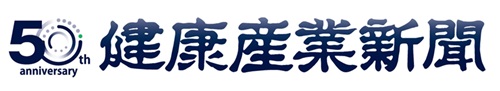 50th anniversary 健康産業新聞